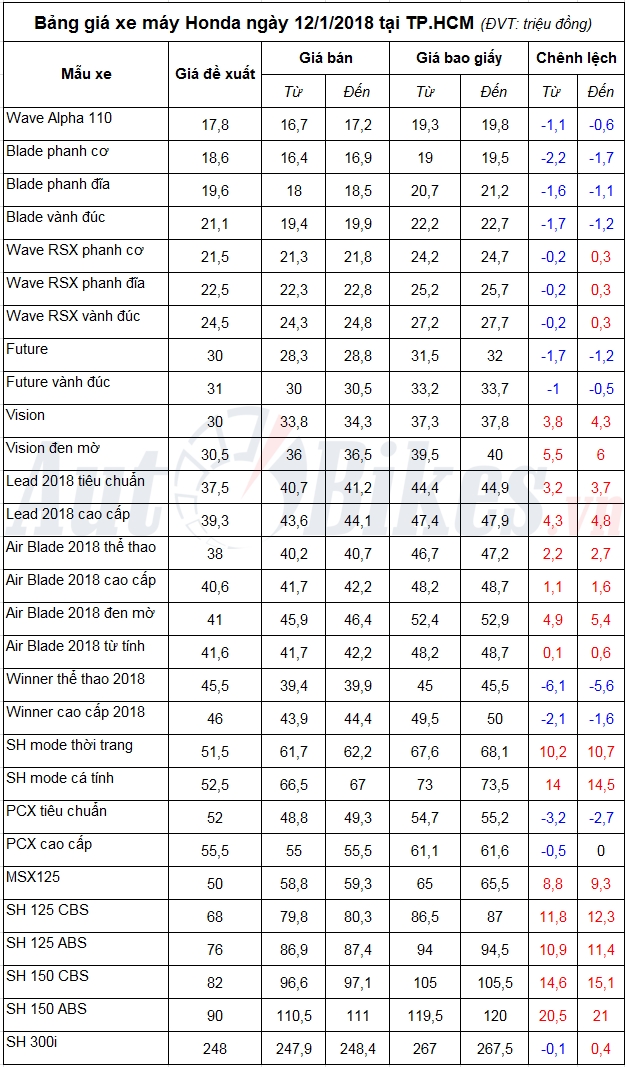 Bảng giá xe máy Honda ngày 12/1/2018 tại TP.HCM (ĐVT: triệu đồng)

| Mẫu xe | Giá đề xuất | Giá bán Từ | Giá bán Đến | Giá bao giấy Từ | Giá bao giấy Đến | Chênh lệch Từ | Chênh lệch Đến |
|---|---|---|---|---|---|---|---|
| Wave Alpha 110 | 17,8 | 16,7 | 17,2 | 19,3 | 19,8 | -1,1 | -0,6 |
| Blade phanh cơ | 18,6 | 16,4 | 16,9 | 19 | 19,5 | -2,2 | -1,7 |
| Blade phanh đĩa | 19,6 | 18 | 18,5 | 20,7 | 21,2 | -1,6 | -1,1 |
| Blade vành đúc | 21,1 | 19,4 | 19,9 | 22,2 | 22,7 | -1,7 | -1,2 |
| Wave RSX phanh cơ | 21,5 | 21,3 | 21,8 | 24,2 | 24,7 | -0,2 | 0,3 |
| Wave RSX phanh đĩa | 22,5 | 22,3 | 22,8 | 25,2 | 25,7 | -0,2 | 0,3 |
| Wave RSX vành đúc | 24,5 | 24,3 | 24,8 | 27,2 | 27,7 | -0,2 | 0,3 |
| Future | 30 | 28,3 | 28,8 | 31,5 | 32 | -1,7 | -1,2 |
| Future vành đúc | 31 | 30 | 30,5 | 33,2 | 33,7 | -1 | -0,5 |
| Vision | 30 | 33,8 | 34,3 | 37,3 | 37,8 | 3,8 | 4,3 |
| Vision đen mờ | 30,5 | 36 | 36,5 | 39,5 | 40 | 5,5 | 6 |
| Lead 2018 tiêu chuẩn | 37,5 | 40,7 | 41,2 | 44,4 | 44,9 | 3,2 | 3,7 |
| Lead 2018 cao cấp | 39,3 | 43,6 | 44,1 | 47,4 | 47,9 | 4,3 | 4,8 |
| Air Blade 2018 thể thao | 38 | 40,2 | 40,7 | 46,7 | 47,2 | 2,2 | 2,7 |
| Air Blade 2018 cao cấp | 40,6 | 41,7 | 42,2 | 48,2 | 48,7 | 1,1 | 1,6 |
| Air Blade 2018 đen mờ | 41 | 45,9 | 46,4 | 52,4 | 52,9 | 4,9 | 5,4 |
| Air Blade 2018 từ tính | 41,6 | 41,7 | 42,2 | 48,2 | 48,7 | 0,1 | 0,6 |
| Winner thể thao 2018 | 45,5 | 39,4 | 39,9 | 45 | 45,5 | -6,1 | -5,6 |
| Winner cao cấp 2018 | 46 | 43,9 | 44,4 | 49,5 | 50 | -2,1 | -1,6 |
| SH mode thời trang | 51,5 | 61,7 | 62,2 | 67,6 | 68,1 | 10,2 | 10,7 |
| SH mode cá tính | 52,5 | 66,5 | 67 | 73 | 73,5 | 14 | 14,5 |
| PCX tiêu chuẩn | 52 | 48,8 | 49,3 | 54,7 | 55,2 | -3,2 | -2,7 |
| PCX cao cấp | 55,5 | 55 | 55,5 | 61,1 | 61,6 | -0,5 | 0 |
| MSX125 | 50 | 58,8 | 59,3 | 65 | 65,5 | 8,8 | 9,3 |
| SH 125 CBS | 68 | 79,8 | 80,3 | 86,5 | 87 | 11,8 | 12,3 |
| SH 125 ABS | 76 | 86,9 | 87,4 | 94 | 94,5 | 10,9 | 11,4 |
| SH 150 CBS | 82 | 96,6 | 97,1 | 105 | 105,5 | 14,6 | 15,1 |
| SH 150 ABS | 90 | 110,5 | 111 | 119,5 | 120 | 20,5 | 21 |
| SH 300i | 248 | 247,9 | 248,4 | 267 | 267,5 | -0,1 | 0,4 |

AutoBikes.vn